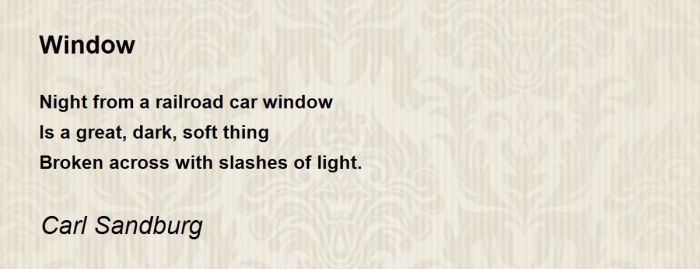 Window

Night from a railroad car window
Is a great, dark, soft thing
Broken across with slashes of light.

Carl Sandburg